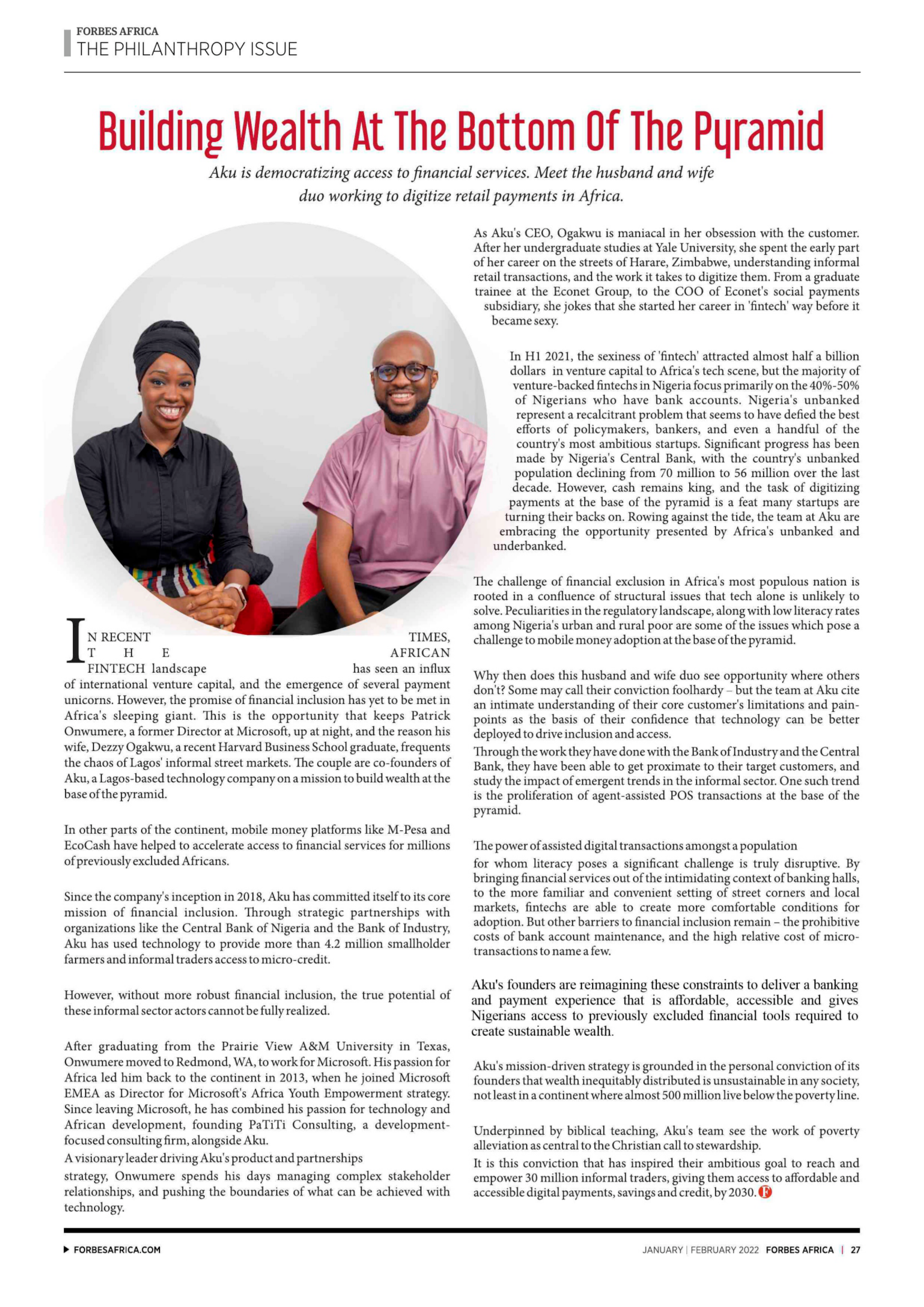 FORBES AFRICA
THE PHILANTHROPY ISSUE

Building Wealth At The Bottom Of The Pyramid

Aku is democratizing access to financial services. Meet the husband and wife duo working to digitize retail payments in Africa.

IN RECENT TIMES, THE AFRICAN FINTECH landscape has seen an influx of international venture capital, and the emergence of several payment unicorns. However, the promise of financial inclusion has yet to be met in Africa's sleeping giant. This is the opportunity that keeps Patrick Onwumere, a former Director at Microsoft, up at night, and the reason his wife, Dezzy Ogakwu, a recent Harvard Business School graduate, frequents the chaos of Lagos' informal street markets. The couple are co-founders of Aku, a Lagos-based technology company on a mission to build wealth at the base of the pyramid.

In other parts of the continent, mobile money platforms like M-Pesa and EcoCash have helped to accelerate access to financial services for millions of previously excluded Africans.

Since the company's inception in 2018, Aku has committed itself to its core mission of financial inclusion. Through strategic partnerships with organizations like the Central Bank of Nigeria and the Bank of Industry, Aku has used technology to provide more than 4.2 million smallholder farmers and informal traders access to micro-credit.

However, without more robust financial inclusion, the true potential of these informal sector actors cannot be fully realized.

After graduating from the Prairie View A&M University in Texas, Onwumere moved to Redmond, WA, to work for Microsoft. His passion for Africa led him back to the continent in 2013, when he joined Microsoft EMEA as Director for Microsoft's Africa Youth Empowerment strategy. Since leaving Microsoft, he has combined his passion for technology and African development, founding PaTiTi Consulting, a development-focused consulting firm, alongside Aku.
A visionary leader driving Aku's product and partnerships
strategy, Onwumere spends his days managing complex stakeholder relationships, and pushing the boundaries of what can be achieved with technology.

As Aku's CEO, Ogakwu is maniacal in her obsession with the customer. After her undergraduate studies at Yale University, she spent the early part of her career on the streets of Harare, Zimbabwe, understanding informal retail transactions, and the work it takes to digitize them. From a graduate trainee at the Econet Group, to the COO of Econet's social payments subsidiary, she jokes that she started her career in 'fintech' way before it became sexy.

In H1 2021, the sexiness of 'fintech' attracted almost half a billion dollars in venture capital to Africa's tech scene, but the majority of venture-backed fintechs in Nigeria focus primarily on the 40%-50% of Nigerians who have bank accounts. Nigeria's unbanked represent a recalcitrant problem that seems to have defied the best efforts of policymakers, bankers, and even a handful of the country's most ambitious startups. Significant progress has been made by Nigeria's Central Bank, with the country's unbanked population declining from 70 million to 56 million over the last decade. However, cash remains king, and the task of digitizing payments at the base of the pyramid is a feat many startups are turning their backs on. Rowing against the tide, the team at Aku are embracing the opportunity presented by Africa's unbanked and underbanked.

The challenge of financial exclusion in Africa's most populous nation is rooted in a confluence of structural issues that tech alone is unlikely to solve. Peculiarities in the regulatory landscape, along with low literacy rates among Nigeria's urban and rural poor are some of the issues which pose a challenge to mobile money adoption at the base of the pyramid.

Why then does this husband and wife duo see opportunity where others don't? Some may call their conviction foolhardy – but the team at Aku cite an intimate understanding of their core customer's limitations and pain-points as the basis of their confidence that technology can be better deployed to drive inclusion and access.
Through the work they have done with the Bank of Industry and the Central Bank, they have been able to get proximate to their target customers, and study the impact of emergent trends in the informal sector. One such trend is the proliferation of agent-assisted POS transactions at the base of the pyramid.

The power of assisted digital transactions amongst a population
for whom literacy poses a significant challenge is truly disruptive. By bringing financial services out of the intimidating context of banking halls, to the more familiar and convenient setting of street corners and local markets, fintechs are able to create more comfortable conditions for adoption. But other barriers to financial inclusion remain – the prohibitive costs of bank account maintenance, and the high relative cost of micro-transactions to name a few.

Aku's founders are reimagining these constraints to deliver a banking and payment experience that is affordable, accessible and gives Nigerians access to previously excluded financial tools required to create sustainable wealth.

Aku's mission-driven strategy is grounded in the personal conviction of its founders that wealth inequitably distributed is unsustainable in any society, not least in a continent where almost 500 million live below the poverty line.

Underpinned by biblical teaching, Aku's team see the work of poverty alleviation as central to the Christian call to stewardship.
It is this conviction that has inspired their ambitious goal to reach and empower 30 million informal traders, giving them access to affordable and accessible digital payments, savings and credit, by 2030. F

FORBESAFRICA.COM
JANUARY | FEBRUARY 2022 FORBES AFRICA | 27